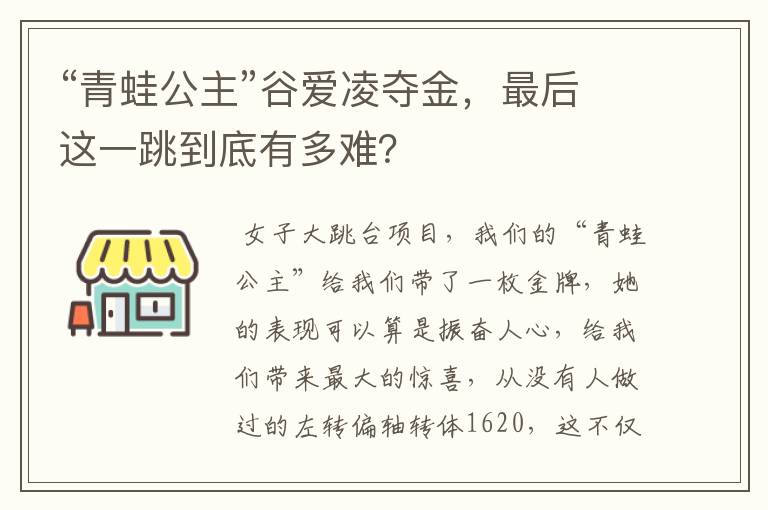 “青蛙公主”谷爱凌夺金，最后这一跳到底有多难?

女子大跳台项目，我们的“青蛙公主”给我们带了一枚金牌，她的表现可以算是振奋人心，给我们带来最大的惊喜，从没有人做过的左转偏轴转体1620，这不仅